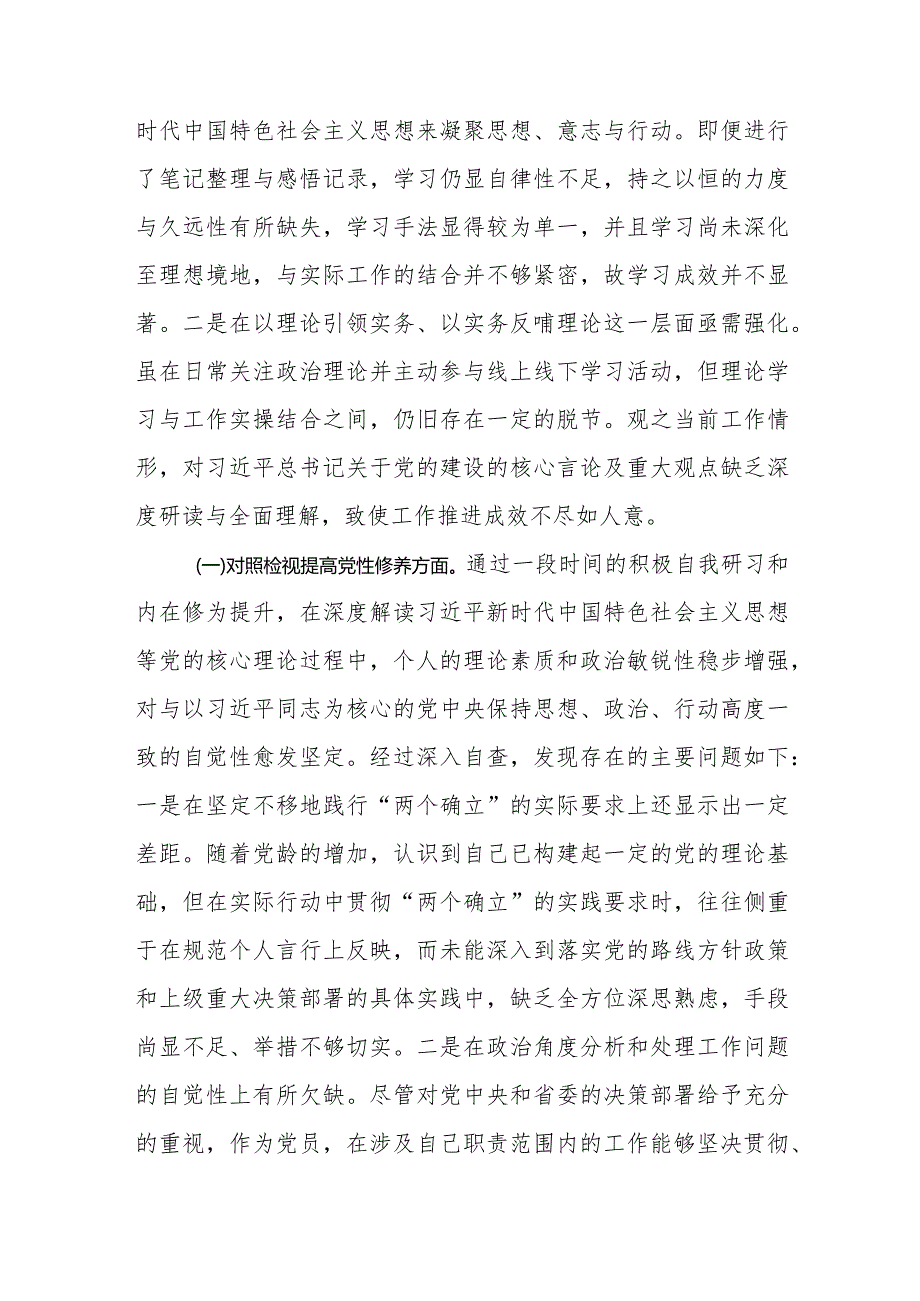 时代中国特色社会主义思想来凝聚思想、意志与行动。即便进行了笔记整理与感悟记录，学习仍显自律性不足，持之以恒的力度与久远性有所缺失，学习手法显得较为单一，并且学习尚未深化至理想境地，与实际工作的结合并不够紧密，故学习成效并不显著。二是在以理论引领实务、以实务反哺理论这一层面亟需强化。虽在日常关注政治理论并主动参与线上线下学习活动，但理论学习与工作实操结合之间，仍旧存在一定的脱节。观之当前工作情形，对习近平总书记关于党的建设的核心言论及重大观点缺乏深度研读与全面理解，致使工作推进成效不尽如人意。

(一)对照检视提高党性修养方面。通过一段时间的积极自我研习和内在修为提升，在深度解读习近平新时代中国特色社会主义思想等党的核心理论过程中，个人的理论素质和政治敏锐性稳步增强，对与以习近平同志为核心的党中央保持思想、政治、行动高度一致的自觉性愈发坚定。经过深入自查，发现存在的主要问题如下：一是在坚定不移地践行“两个确立”的实际要求上还显示出一定差距。随着党龄的增加，认识到自己已构建起一定的党的理论基础，但在实际行动中贯彻“两个确立”的实践要求时，往往侧重于在规范个人言行上反映，而未能深入到落实党的路线方针政策和上级重大决策部署的具体实践中，缺乏全方位深思熟虑，手段尚显不足、举措不够切实。二是在政治角度分析和处理工作问题的自觉性上有所欠缺。尽管对党中央和省委的决策部署给予充分的重视，作为党员，在涉及自己职责范围内的工作能够坚决贯彻、